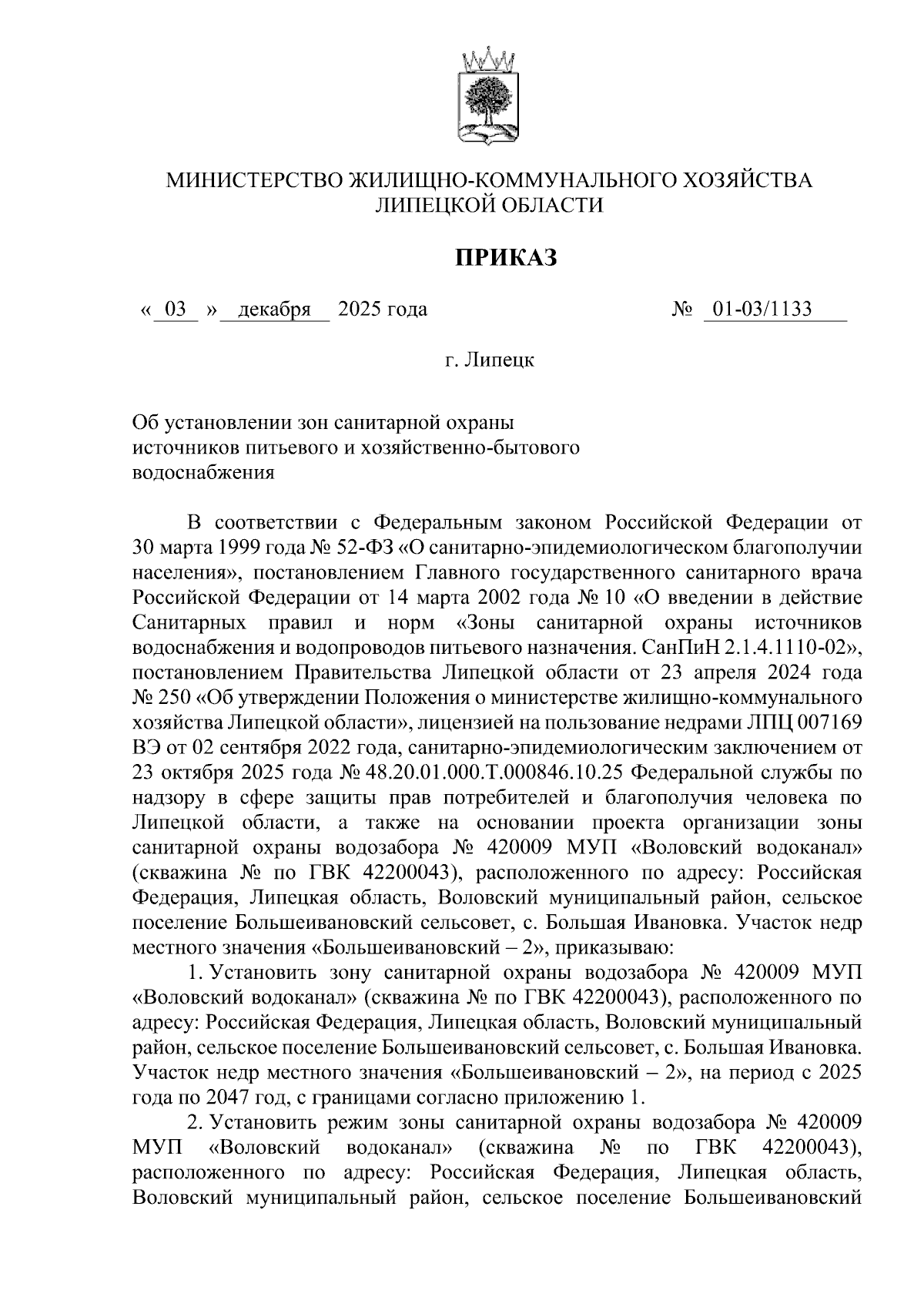 МИНИСТЕРСТВО ЖИЛИЩНО-КОММУНАЛЬНОГО ХОЗЯЙСТВА
ЛИПЕЦКОЙ ОБЛАСТИ

ПРИКАЗ

« 03 » декабря 2025 года № 01-03/1133

г. Липецк

Об установлении зон санитарной охраны источников питьевого и хозяйственно-бытового водоснабжения

В соответствии с Федеральным законом Российской Федерации от 30 марта 1999 года № 52-ФЗ «О санитарно-эпидемиологическом благополучии населения», постановлением Главного государственного санитарного врача Российской Федерации от 14 марта 2002 года № 10 «О введении в действие Санитарных правил и норм «Зоны санитарной охраны источников водоснабжения и водопроводов питьевого назначения. СанПиН 2.1.4.1110-02», постановлением Правительства Липецкой области от 23 апреля 2024 года № 250 «Об утверждении Положения о министерстве жилищно-коммунального хозяйства Липецкой области», лицензией на пользование недрами ЛПЦ 007169 ВЭ от 02 сентября 2022 года, санитарно-эпидемиологическим заключением от 23 октября 2025 года № 48.20.01.000.Т.000846.10.25 Федеральной службы по надзору в сфере защиты прав потребителей и благополучия человека по Липецкой области, а также на основании проекта организации зоны санитарной охраны водозабора № 420009 МУП «Воловский водоканал» (скважина № по ГВК 42200043), расположенного по адресу: Российская Федерация, Липецкая область, Воловский муниципальный район, сельское поселение Большеивановский сельсовет, с. Большая Ивановка. Участок недр местного значения «Большеивановский – 2», приказываю:

1. Установить зону санитарной охраны водозабора № 420009 МУП «Воловский водоканал» (скважина № по ГВК 42200043), расположенного по адресу: Российская Федерация, Липецкая область, Воловский муниципальный район, сельское поселение Большеивановский сельсовет, с. Большая Ивановка. Участок недр местного значения «Большеивановский – 2», на период с 2025 года по 2047 год, с границами согласно приложению 1.

2. Установить режим зоны санитарной охраны водозабора № 420009 МУП «Воловский водоканал» (скважина № по ГВК 42200043), расположенного по адресу: Российская Федерация, Липецкая область, Воловский муниципальный район, сельское поселение Большеивановский